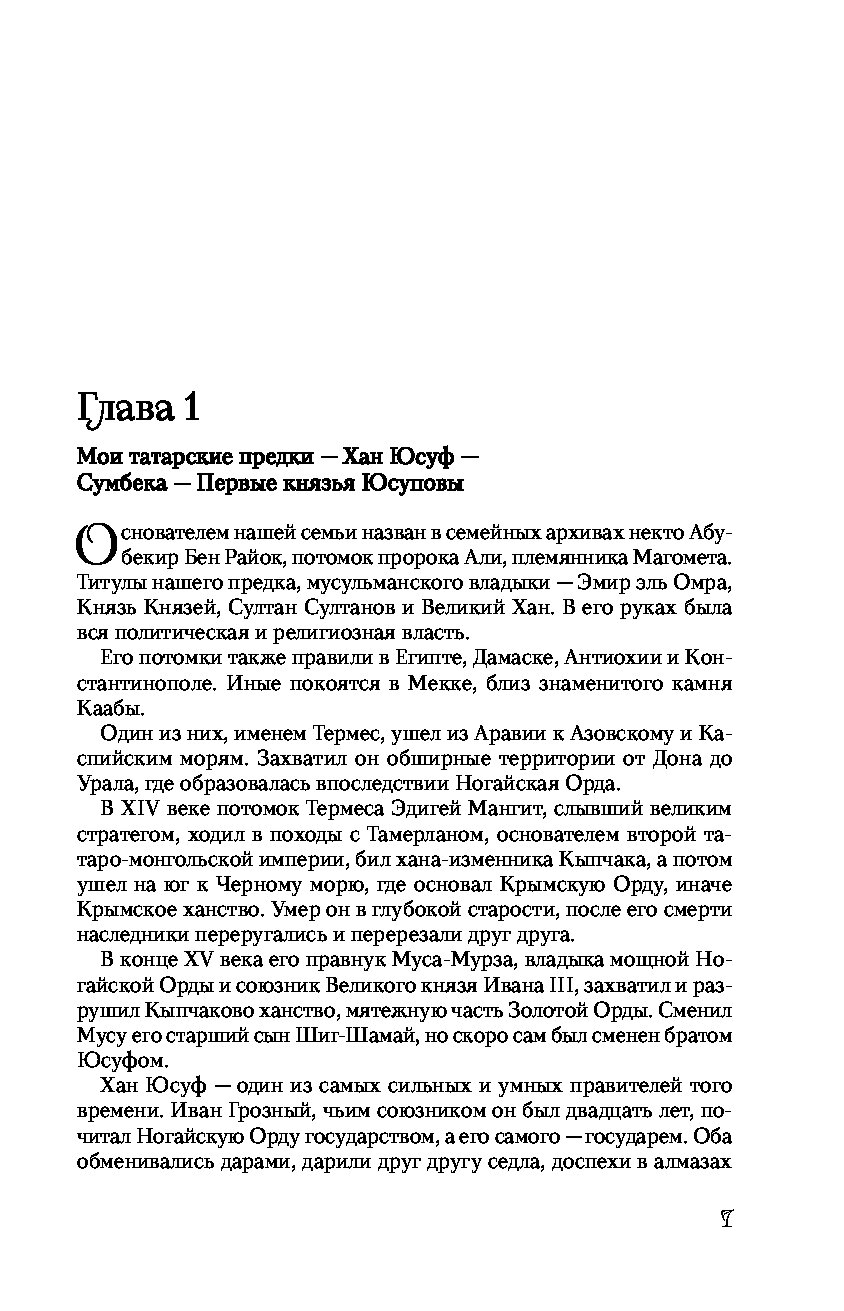 Глава 1

Мои татарские предки — Хан Юсуф — Сумбека — Первые князья Юсуповы

Основателем нашей семьи назван в семейных архивах некто Абубекир Бен Райок, потомок пророка Али, племянника Магомета. Титулы нашего предка, мусульманского владыки — Эмир эль Омра, Князь Князей, Султан Султанов и Великий Хан. В его руках была вся политическая и религиозная власть.

Его потомки также правили в Египте, Дамаске, Антиохии и Константинополе. Иные покоятся в Мекке, близ знаменитого камня Каабы.

Один из них, именем Термес, ушел из Аравии к Азовскому и Каспийским морям. Захватил он обширные территории от Дона до Урала, где образовалась впоследствии Ногайская Орда.

В XIV веке потомок Термеса Эдигей Мангит, слывший великим стратегом, ходил в походы с Тамерланом, основателем второй татаро-монгольской империи, бил хана-изменника Кыпчака, а потом ушел на юг к Черному морю, где основал Крымскую Орду, иначе Крымское ханство. Умер он в глубокой старости, после его смерти наследники переругались и перерезали друг друга.

В конце XV века его правнук Муса-Мурза, владыка мощной Ногайской Орды и союзник Великого князя Ивана III, захватил и разрушил Кыпчаково ханство, мятежную часть Золотой Орды. Сменил Мусу его старший сын Шиг-Шамай, но скоро сам был сменен братом Юсуфом.

Хан Юсуф — один из самых сильных и умных правителей того времени. Иван Грозный, чьим союзником он был двадцать лет, почитал Ногайскую Орду государством, а его самого — государем. Оба обменивались дарами, дарили друг другу седла, доспехи в алмазах

7